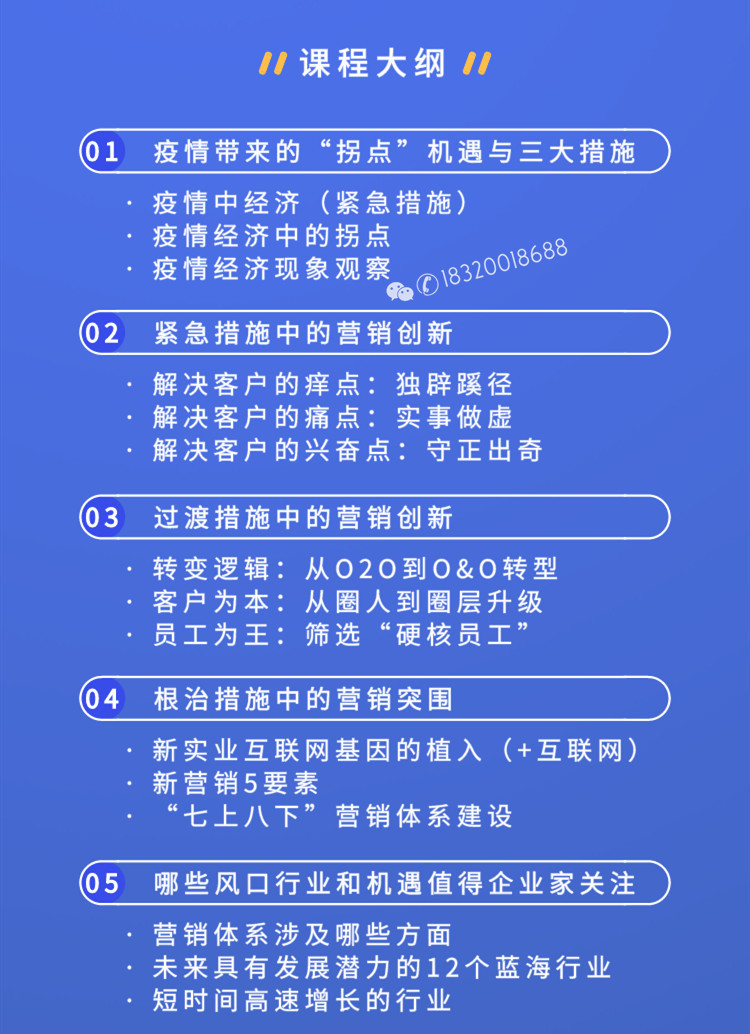 课程大纲

01 疫情带来的“拐点”机遇与三大措施

· 疫情中经济（紧急措施）
· 疫情经济中的拐点
· 疫情经济现象观察

18320018688

02 紧急措施中的营销创新

· 解决客户的痒点：独辟蹊径
· 解决客户的痛点：实事做虚
· 解决客户的兴奋点：守正出奇

03 过渡措施中的营销创新

· 转变逻辑：从O2O到O&O转型
· 客户为本：从圈人到圈层升级
· 员工为王：筛选“硬核员工”

04 根治措施中的营销突围

· 新实业互联网基因的植入（+互联网）
· 新营销5要素
· “七上八下”营销体系建设

05 哪些风口行业和机遇值得企业家关注

· 营销体系涉及哪些方面
· 未来具有发展潜力的12个蓝海行业
· 短时间高速增长的行业